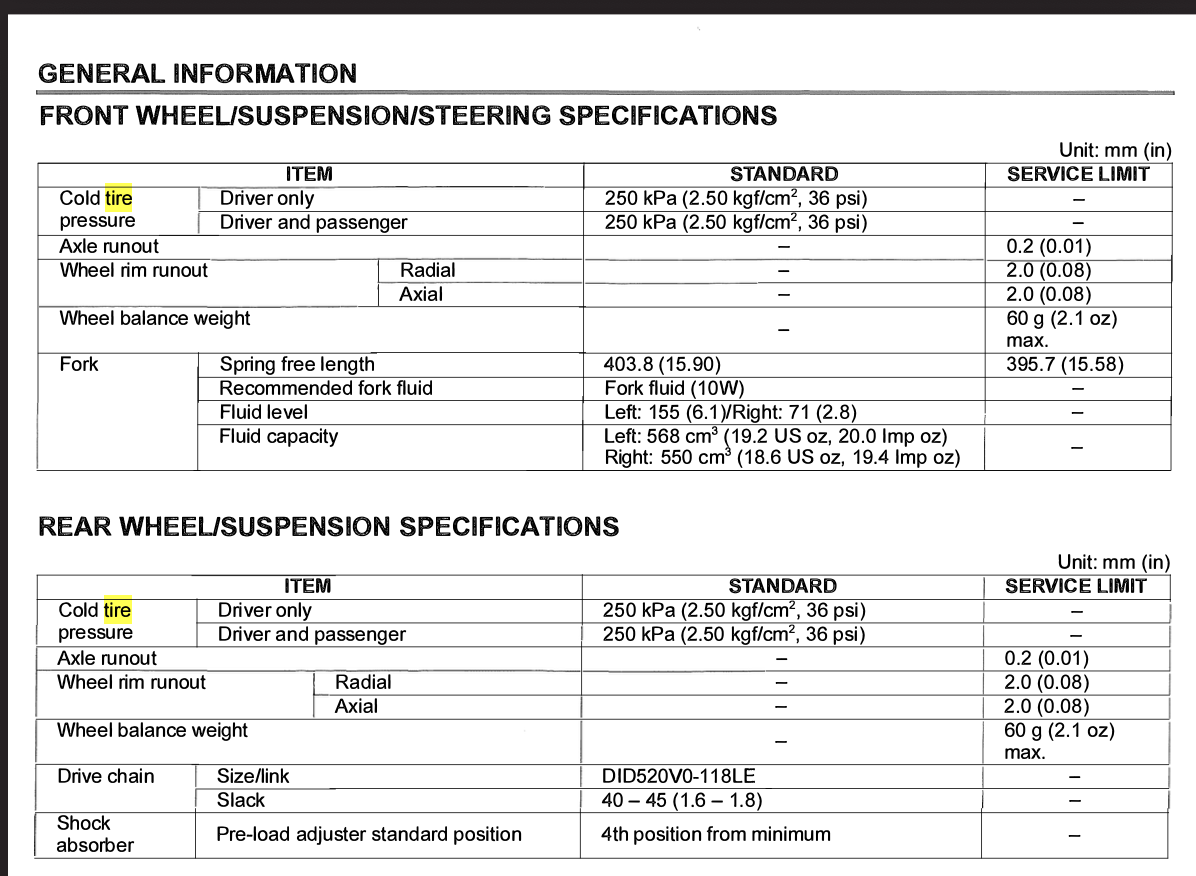 GENERAL INFORMATION

FRONT WHEEL/SUSPENSION/STEERING SPECIFICATIONS

Unit: mm (in)

| ITEM | | | STANDARD | SERVICE LIMIT |
|---|---|---|---|---|
| Cold tire pressure | Driver only | | 250 kPa (2.50 kgf/cm$^2$, 36 psi) | – |
| | Driver and passenger | | 250 kPa (2.50 kgf/cm$^2$, 36 psi) | – |
| Axle runout | | | – | 0.2 (0.01) |
| Wheel rim runout | | Radial | – | 2.0 (0.08) |
| | | Axial | – | 2.0 (0.08) |
| Wheel balance weight | | | – | 60 g (2.1 oz) max. |
| Fork | Spring free length | | 403.8 (15.90) | 395.7 (15.58) |
| | Recommended fork fluid | | Fork fluid (10W) | – |
| | Fluid level | | Left: 155 (6.1)/Right: 71 (2.8) | – |
| | Fluid capacity | | Left: 568 cm$^3$ (19.2 US oz, 20.0 Imp oz) Right: 550 cm$^3$ (18.6 US oz, 19.4 Imp oz) | – |

REAR WHEEL/SUSPENSION SPECIFICATIONS

Unit: mm (in)

| ITEM | | | STANDARD | SERVICE LIMIT |
|---|---|---|---|---|
| Cold tire pressure | Driver only | | 250 kPa (2.50 kgf/cm$^2$, 36 psi) | – |
| | Driver and passenger | | 250 kPa (2.50 kgf/cm$^2$, 36 psi) | – |
| Axle runout | | | – | 0.2 (0.01) |
| Wheel rim runout | | Radial | – | 2.0 (0.08) |
| | | Axial | – | 2.0 (0.08) |
| Wheel balance weight | | | – | 60 g (2.1 oz) max. |
| Drive chain | Size/link | | DID520V0-118LE | – |
| | Slack | | 40 – 45 (1.6 – 1.8) | – |
| Shock absorber | Pre-load adjuster standard position | | 4th position from minimum | – |